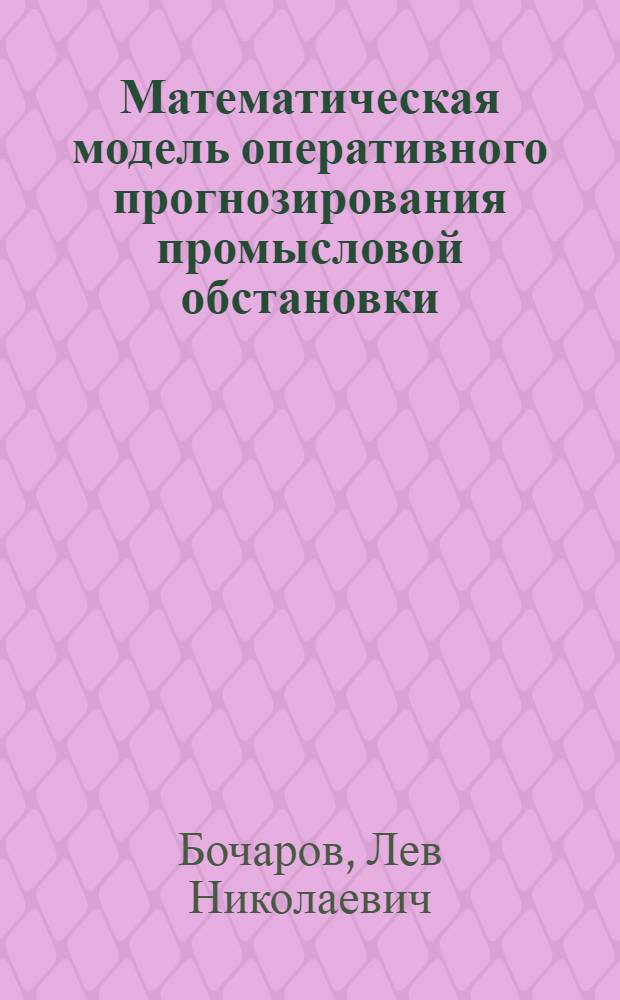 Математическая модель оперативного прогнозирования промысловой обстановки

Бочаров, Лев Николаевич